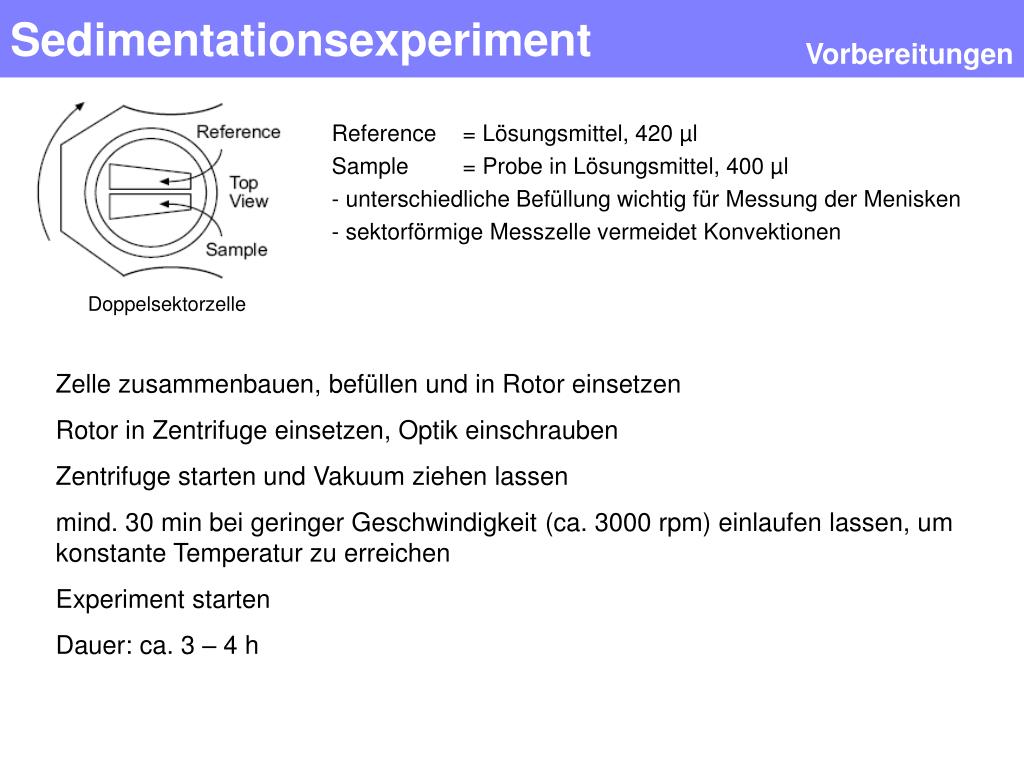 Sedimentationsexperiment

Vorbereitungen

Reference
Top View
Sample

Doppelsektorzelle

Reference = Lösungsmittel, 420 µl
Sample = Probe in Lösungsmittel, 400 µl
- unterschiedliche Befüllung wichtig für Messung der Menisken
- sektorförmige Messzelle vermeidet Konvektionen

Zelle zusammenbauen, befüllen und in Rotor einsetzen

Rotor in Zentrifuge einsetzen, Optik einschrauben

Zentrifuge starten und Vakuum ziehen lassen

mind. 30 min bei geringer Geschwindigkeit (ca. 3000 rpm) einlaufen lassen, um konstante Temperatur zu erreichen

Experiment starten

Dauer: ca. 3 – 4 h